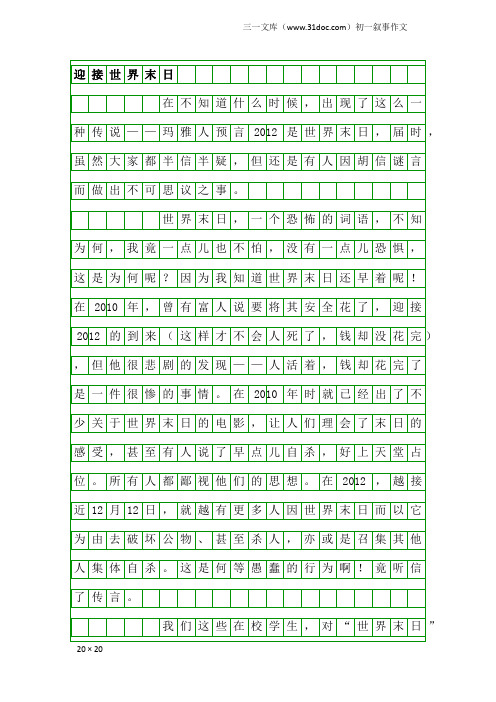 三一文库（www.31doc.com）初一叙事作文

迎接世界末日

在不知道什么时候，出现了这么一种传说——玛雅人预言2012是世界末日，届时，虽然大家都半信半疑，但还是有人因胡信谜言而做出不可思议之事。

世界末日，一个恐怖的词语，不知为何，我竟一点儿也不怕，没有一点儿恐惧，这是为何呢？因为我知道世界末日还早着呢！在2010年，曾有富人说要将其安全花了，迎接2012的到来（这样才不会人死了，钱却没花完），但他很悲剧的发现——人活着，钱却花完了是一件很惨的事情。在2010年时就已经出了不少关于世界末日的电影，让人们理会了末日的感受，甚至有人说了早点儿自杀，好上天堂占位。所有人都鄙视他们的思想。在2012，越接近12月12日，就越有更多人因世界末日而以它为由去破坏公物、甚至杀人，亦或是召集其他人集体自杀。这是何等愚蠢的行为啊！竟听信了传言。

我们这些在校学生，对“世界末日”

20×20